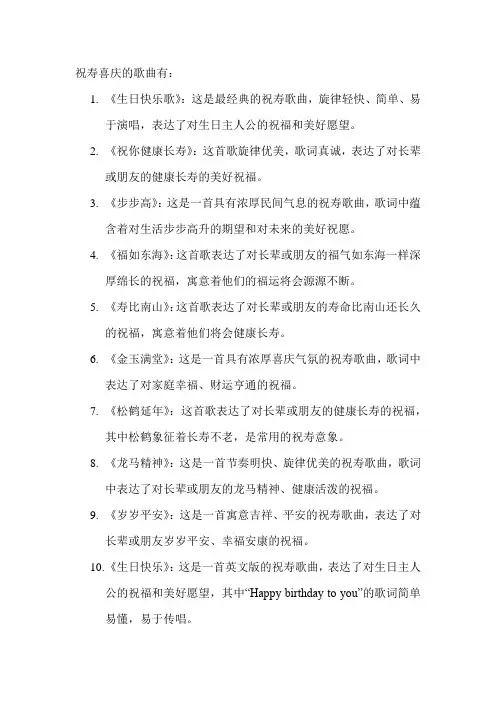 祝寿喜庆的歌曲有：

1. 《生日快乐歌》：这是最经典的祝寿歌曲，旋律轻快、简单、易于演唱，表达了对生日主人公的祝福和美好愿望。

2. 《祝你健康长寿》：这首歌旋律优美，歌词真诚，表达了对长辈或朋友的健康长寿的美好祝福。

3. 《步步高》：这是一首具有浓厚民间气息的祝寿歌曲，歌词中蕴含着对生活步步高升的期望和对未来的美好祝愿。

4. 《福如东海》：这首歌表达了对长辈或朋友的福气如东海一样深厚绵长的祝福，寓意着他们的福运将会源源不断。

5. 《寿比南山》：这首歌表达了对长辈或朋友的寿命比南山还长久的祝福，寓意着他们将会健康长寿。

6. 《金玉满堂》：这是一首具有浓厚喜庆气氛的祝寿歌曲，歌词中表达了对家庭幸福、财运亨通的祝福。

7. 《松鹤延年》：这首歌表达了对长辈或朋友的健康长寿的祝福，其中松鹤象征着长寿不老，是常用的祝寿意象。

8. 《龙马精神》：这是一首节奏明快、旋律优美的祝寿歌曲，歌词中表达了对长辈或朋友的龙马精神、健康活泼的祝福。

9. 《岁岁平安》：这是一首寓意吉祥、平安的祝寿歌曲，表达了对长辈或朋友岁岁平安、幸福安康的祝福。

10. 《生日快乐》：这是一首英文版的祝寿歌曲，表达了对生日主人公的祝福和美好愿望，其中“Happy birthday to you”的歌词简单易懂，易于传唱。